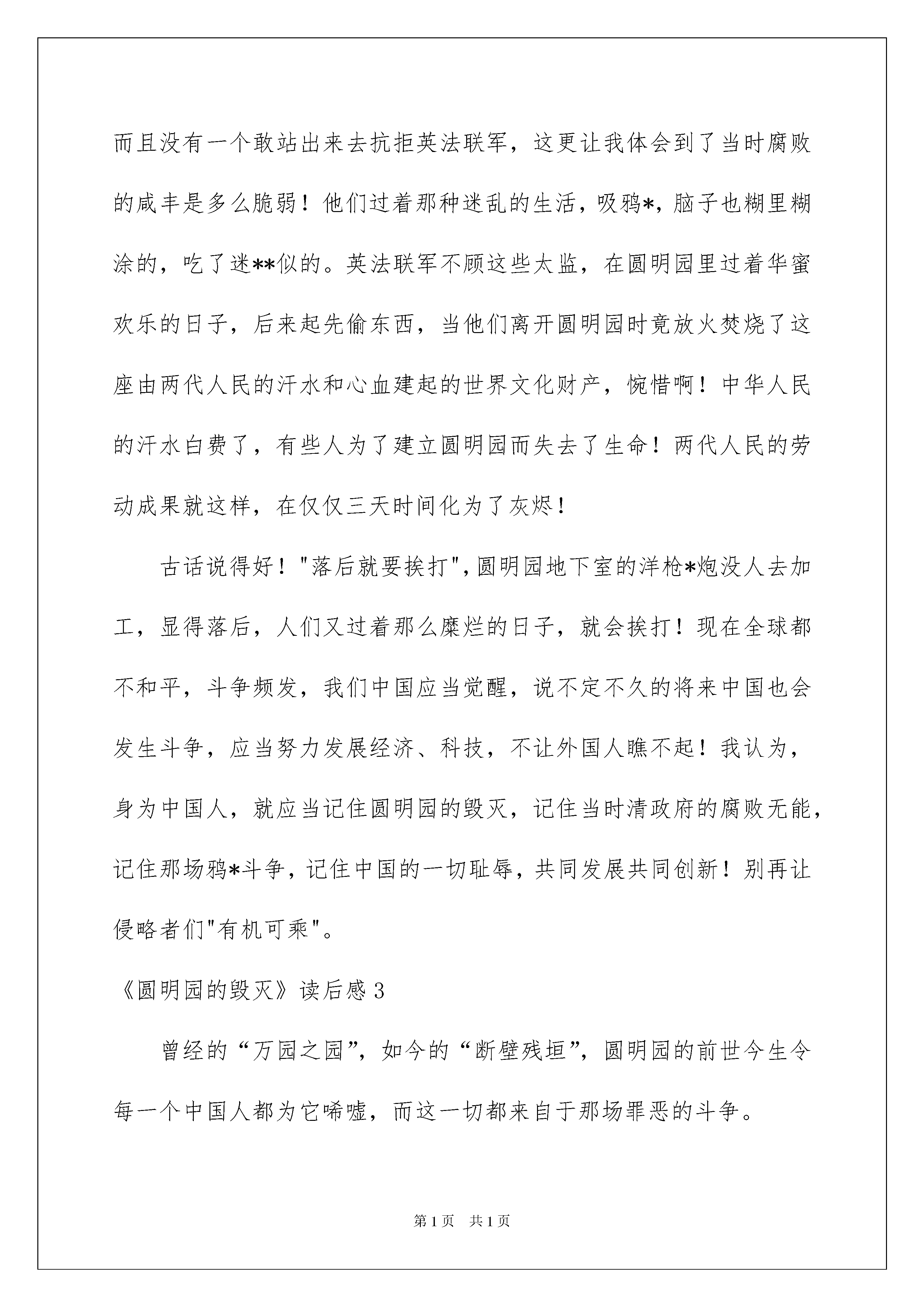 而且没有一个敢站出来去抗拒英法联军，这更让我体会到了当时腐败的咸丰是多么脆弱！他们过着那种迷乱的生活，吸鸦*，脑子也糊里糊涂的，吃了迷**似的。英法联军不顾这些太监，在圆明园里过着华蜜欢乐的日子，后来起先偷东西，当他们离开圆明园时竟放火焚烧了这座由两代人民的汗水和心血建起的世界文化财产，惋惜啊！中华人民的汗水白费了，有些人为了建立圆明园而失去了生命！两代人民的劳动成果就这样，在仅仅三天时间化为了灰烬！

古话说得好！"落后就要挨打"，圆明园地下室的洋枪*炮没人去加工，显得落后，人们又过着那么糜烂的日子，就会挨打！现在全球都不和平，斗争频发，我们中国应当觉醒，说不定不久的将来中国也会发生斗争，应当努力发展经济、科技，不让外国人瞧不起！我认为，身为中国人，就应当记住圆明园的毁灭，记住当时清政府的腐败无能，记住那场鸦*斗争，记住中国的一切耻辱，共同发展共同创新！别再让侵略者们"有机可乘"。

《圆明园的毁灭》读后感 3

曾经的“万园之园”，如今的“断壁残垣”，圆明园的前世今生令每一个中国人都为它唏嘘，而这一切都来自于那场罪恶的斗争。

第 1 页　共 1 页